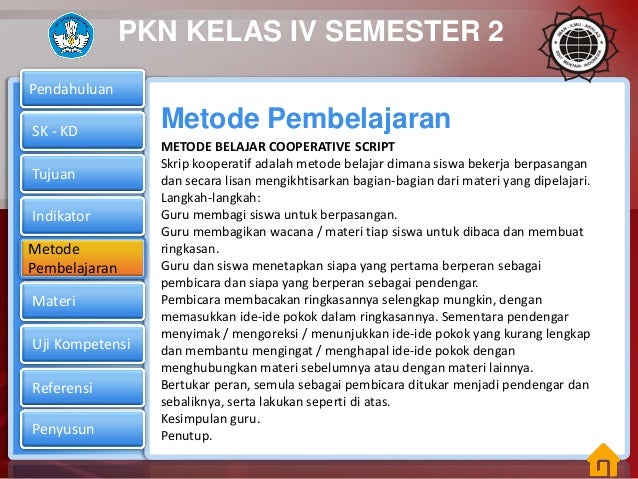 PKN KELAS IV SEMESTER 2

Pendahuluan

SK - KD

Tujuan

Indikator

Metode Pembelajaran

Materi

Uji Kompetensi

Referensi

Penyusun

Metode Pembelajaran

METODE BELAJAR COOPERATIVE SCRIPT

Skrip kooperatif adalah metode belajar dimana siswa bekerja berpasangan dan secara lisan mengikhtisarkan bagian-bagian dari materi yang dipelajari.

Langkah-langkah:

Guru membagi siswa untuk berpasangan.

Guru membagikan wacana / materi tiap siswa untuk dibaca dan membuat ringkasan.

Guru dan siswa menetapkan siapa yang pertama berperan sebagai pembicara dan siapa yang berperan sebagai pendengar.

Pembicara membacakan ringkasannya selengkap mungkin, dengan memasukkan ide-ide pokok dalam ringkasannya. Sementara pendengar menyimak / mengoreksi / menunjukkan ide-ide pokok yang kurang lengkap dan membantu mengingat / menghapal ide-ide pokok dengan menghubungkan materi sebelumnya atau dengan materi lainnya.

Bertukar peran, semula sebagai pembicara ditukar menjadi pendengar dan sebaliknya, serta lakukan seperti di atas.

Kesimpulan guru.

Penutup.